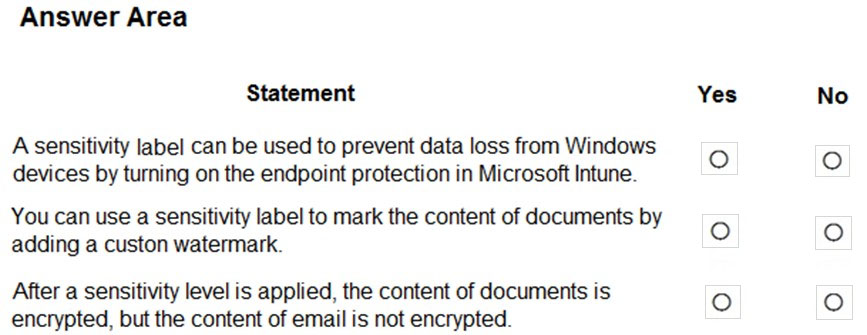 Answer Area

| Statement | Yes | No |
|---|---|---|
| A sensitivity label can be used to prevent data loss from Windows devices by turning on the endpoint protection in Microsoft Intune. | ○ | ○ |
| You can use a sensitivity label to mark the content of documents by adding a custon watermark. | ○ | ○ |
| After a sensitivity level is applied, the content of documents is encrypted, but the content of email is not encrypted. | ○ | ○ |